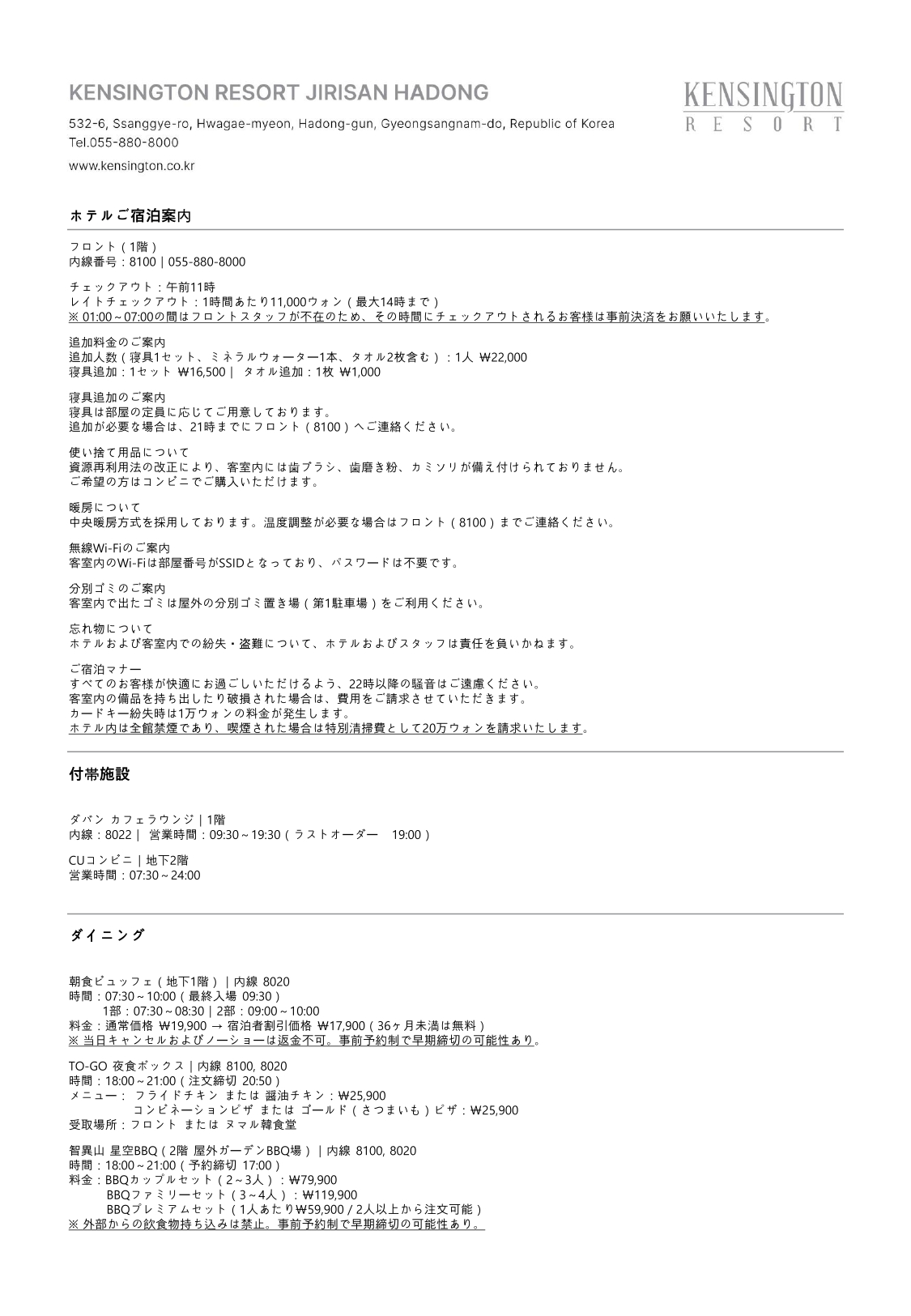 KENSINGTON RESORT JIRISAN HADONG

532-6, Ssanggye-ro, Hwagae-myeon, Hadong-gun, Gyeongsangnam-do, Republic of Korea
Tel.055-880-8000

www.kensington.co.kr

KENSINGTON
RESORT

ホテルご宿泊案内

フロント（1階）
内線番号：8100 | 055-880-8000

チェックアウト：午前11時
レイトチェックアウト：1時間あたり11,000ウォン（最大14時まで）
※ 01:00～07:00の間はフロントスタッフが不在のため、その時間にチェックアウトされるお客様は事前決済をお願いいたします。

追加料金のご案内
追加人数（寝具1セット、ミネラルウォーター1本、タオル2枚含む）：1人 ₩22,000
寝具追加：1セット ₩16,500 | タオル追加：1枚 ₩1,000

寝具追加のご案内
寝具は部屋の定員に応じてご用意しております。
追加が必要な場合は、21時までにフロント（8100）へご連絡ください。

使い捨て用品について
資源再利用法の改正により、客室内には歯ブラシ、歯磨き粉、カミソリが備え付けられておりません。
ご希望の方はコンビニでご購入いただけます。

暖房について
中央暖房方式を採用しております。温度調整が必要な場合はフロント（8100）までご連絡ください。

無線Wi-Fiのご案内
客室内のWi-Fiは部屋番号がSSIDとなっており、パスワードは不要です。

分別ゴミのご案内
客室内で出たゴミは屋外の分別ゴミ置き場（第1駐車場）をご利用ください。

忘れ物について
ホテルおよび客室内での紛失・盗難について、ホテルおよびスタッフは責任を負いかねます。

ご宿泊マナー
すべてのお客様が快適にお過ごしいただけるよう、22時以降の騒音はご遠慮ください。
客室内の備品を持ち出したり破損された場合は、費用をご請求させていただきます。
カードキー紛失時は1万ウォンの料金が発生します。
ホテル内は全館禁煙であり、喫煙された場合は特別清掃費として20万ウォンを請求いたします。

付帯施設

ダバン カフェラウンジ | 1階
内線：8022 | 営業時間：09:30～19:30（ラストオーダー 19:00）

CUコンビニ | 地下2階
営業時間：07:30～24:00

ダイニング

朝食ビュッフェ（地下1階）| 内線 8020
時間：07:30～10:00（最終入場 09:30）
1部：07:30～08:30 | 2部：09:00～10:00
料金：通常価格 ₩19,900 → 宿泊者割引価格 ₩17,900（36ヶ月未満は無料）
※ 当日キャンセルおよびノーショーは返金不可。事前予約制で早期締切の可能性あり。

TO-GO 夜食ボックス | 内線 8100, 8020
時間：18:00～21:00（注文締切 20:50）
メニュー： フライドチキン または 醤油チキン：₩25,900
コンビネーションピザ または ゴールド（さつまいも）ピザ：₩25,900
受取場所：フロント または ヌマル韓食堂

智異山 星空BBQ（2階 屋外ガーデンBBQ場）| 内線 8100, 8020
時間：18:00～21:00（予約締切 17:00）
料金：BBQカップルセット（2～3人）：₩79,900
BBQファミリーセット（3～4人）：₩119,900
BBQプレミアムセット（1人あたり₩59,900 / 2人以上から注文可能）
※ 外部からの飲食物持ち込みは禁止。事前予約制で早期締切の可能性あり。